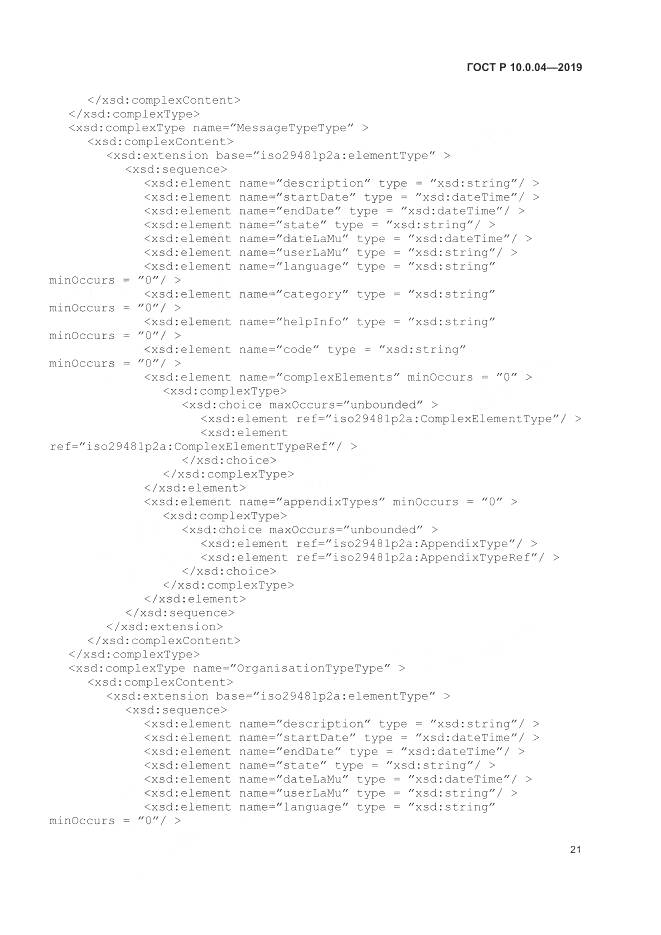 ГОСТ Р 10.0.04—2019

</xsd:complexContent>
</xsd:complexType>
<xsd:complexType name="MessageTypeType" >
<xsd:complexContent>
<xsd:extension base="iso29481p2a:elementType" >
<xsd:sequence>
<xsd:element name="description" type = "xsd:string"/ >
<xsd:element name="startDate" type = "xsd:dateTime"/ >
<xsd:element name="endDate" type = "xsd:dateTime"/ >
<xsd:element name="state" type = "xsd:string"/ >
<xsd:element name="dateLaMu" type = "xsd:dateTime"/ >
<xsd:element name="userLaMu" type = "xsd:string"/ >
<xsd:element name="language" type = "xsd:string"
minOccurs = "0"/ >
<xsd:element name="category" type = "xsd:string"
minOccurs = "0"/ >
<xsd:element name="helpInfo" type = "xsd:string"
minOccurs = "0"/ >
<xsd:element name="code" type = "xsd:string"
minOccurs = "0"/ >
<xsd:element name="complexElements" minOccurs = "0" >
<xsd:complexType>
<xsd:choice maxOccurs="unbounded" >
<xsd:element ref="iso29481p2a:ComplexElementType"/ >
<xsd:element
ref="iso29481p2a:ComplexElementTypeRef"/ >
</xsd:choice>
</xsd:complexType>
</xsd:element>
<xsd:element name="appendixTypes" minOccurs = "0" >
<xsd:complexType>
<xsd:choice maxOccurs="unbounded" >
<xsd:element ref="iso29481p2a:AppendixType"/ >
<xsd:element ref="iso29481p2a:AppendixTypeRef"/ >
</xsd:choice>
</xsd:complexType>
</xsd:element>
</xsd:sequence>
</xsd:extension>
</xsd:complexContent>
</xsd:complexType>
<xsd:complexType name="OrganisationTypeType" >
<xsd:complexContent>
<xsd:extension base="iso29481p2a:elementType" >
<xsd:sequence>
<xsd:element name="description" type = "xsd:string"/ >
<xsd:element name="startDate" type = "xsd:dateTime"/ >
<xsd:element name="endDate" type = "xsd:dateTime"/ >
<xsd:element name="state" type = "xsd:string"/ >
<xsd:element name="dateLaMu" type = "xsd:dateTime"/ >
<xsd:element name="userLaMu" type = "xsd:string"/ >
<xsd:element name="language" type = "xsd:string"
minOccurs = "0"/ >

21